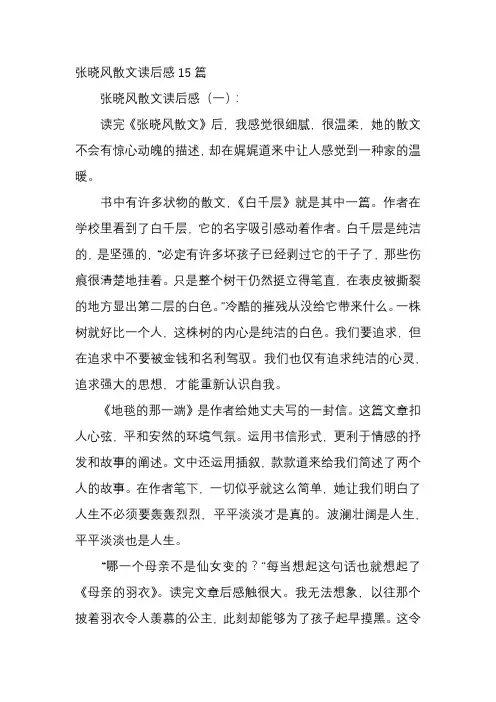 张晓风散文读后感 15 篇

张晓风散文读后感（一）:

读完《张晓风散文》后，我感觉很细腻，很温柔，她的散文不会有惊心动魄的描述，却在娓娓道来中让人感觉到一种家的温暖。

书中有许多状物的散文，《白千层》就是其中一篇。作者在学校里看到了白千层，它的名字吸引感动着作者。白千层是纯洁的，是坚强的，“必定有许多坏孩子已经剥过它的干子了，那些伤痕很清楚地挂着。只是整个树干仍然挺立得笔直，在表皮被撕裂的地方显出第二层的白色。”冷酷的摧残从没给它带来什么。一株树就好比一个人，这株树的内心是纯洁的白色。我们要追求，但在追求中不要被金钱和名利驾驭。我们也仅有追求纯洁的心灵，追求强大的思想，才能重新认识自我。

《地毯的那一端》是作者给她丈夫写的一封信。这篇文章扣人心弦，平和安然的环境气氛。运用书信形式，更利于情感的抒发和故事的阐述。文中还运用插叙，款款道来给我们简述了两个人的故事。在作者笔下，一切似乎就这么简单，她让我们明白了人生不必须要轰轰烈烈，平平淡淡才是真的。波澜壮阔是人生，平平淡淡也是人生。

“哪一个母亲不是仙女变的？”每当想起这句话也就想起了《母亲的羽衣》。读完文章后感触很大。我无法想象，以往那个披着羽衣令人羡慕的公主，此刻却能够为了孩子起早摸黑。这令